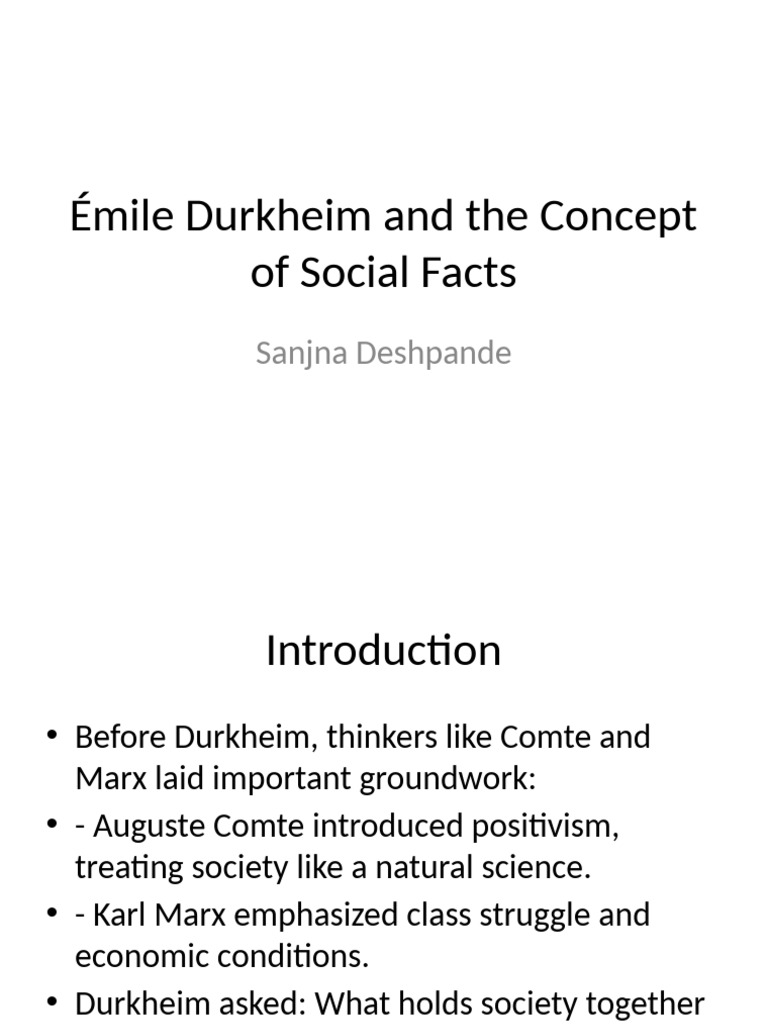 Émile Durkheim and the Concept of Social Facts

Sanjna Deshpande

Introduction

• Before Durkheim, thinkers like Comte and Marx laid important groundwork:
• - Auguste Comte introduced positivism, treating society like a natural science.
• - Karl Marx emphasized class struggle and economic conditions.
• Durkheim asked: What holds society together